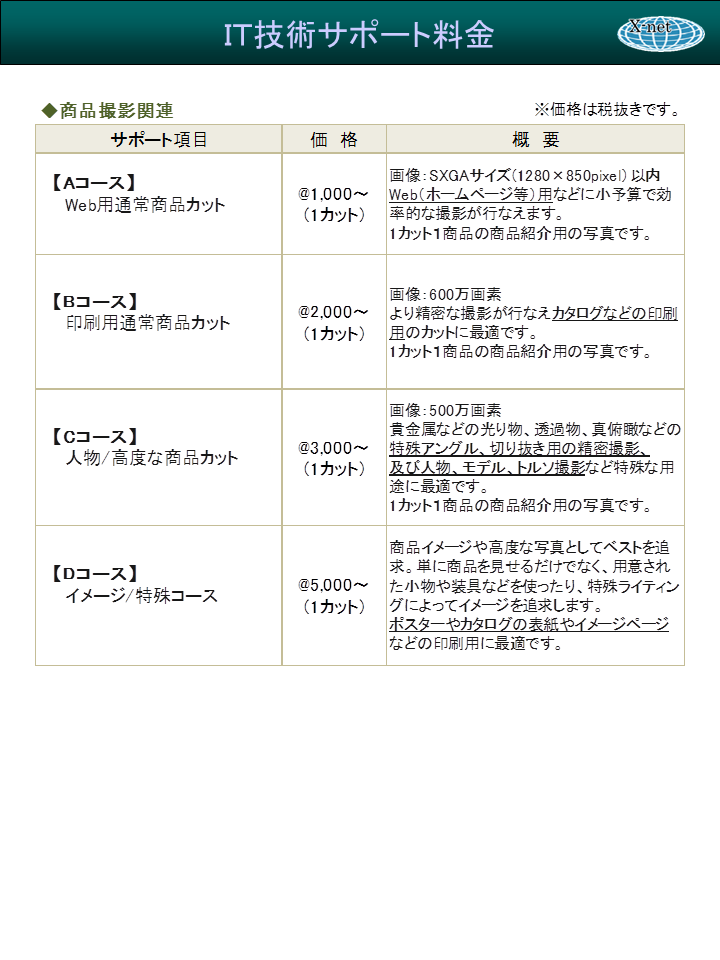 IT技術サポート料金

X-net

◆商品撮影関連

※価格は税抜きです。

| サポート項目 | 価　格 | 概　要 |
|---|---|---|
| 【Aコース】 Web用通常商品カット | @1,000～ （1カット） | 画像：SXGAサイズ（1280×850pixel）以内 Web（ホームページ等）用などに小予算で効率的な撮影が行なえます。 1カット1商品の商品紹介用の写真です。 |
| 【Bコース】 印刷用通常商品カット | @2,000～ （1カット） | 画像：600万画素 より精密な撮影が行なえカタログなどの印刷用のカットに最適です。 1カット1商品の商品紹介用の写真です。 |
| 【Cコース】 人物/高度な商品カット | @3,000～ （1カット） | 画像：500万画素 貴金属などの光り物、透過物、真俯瞰などの特殊アングル、切り抜き用の精密撮影、及び人物、モデル、トルソ撮影など特殊な用途に最適です。 1カット1商品の商品紹介用の写真です。 |
| 【Dコース】 イメージ/特殊コース | @5,000～ （1カット） | 商品イメージや高度な写真としてベストを追求。単に商品を見せるだけでなく、用意された小物や装具などを使ったり、特殊ライティングによってイメージを追求します。 ポスターやカタログの表紙やイメージページなどの印刷用に最適です。 |